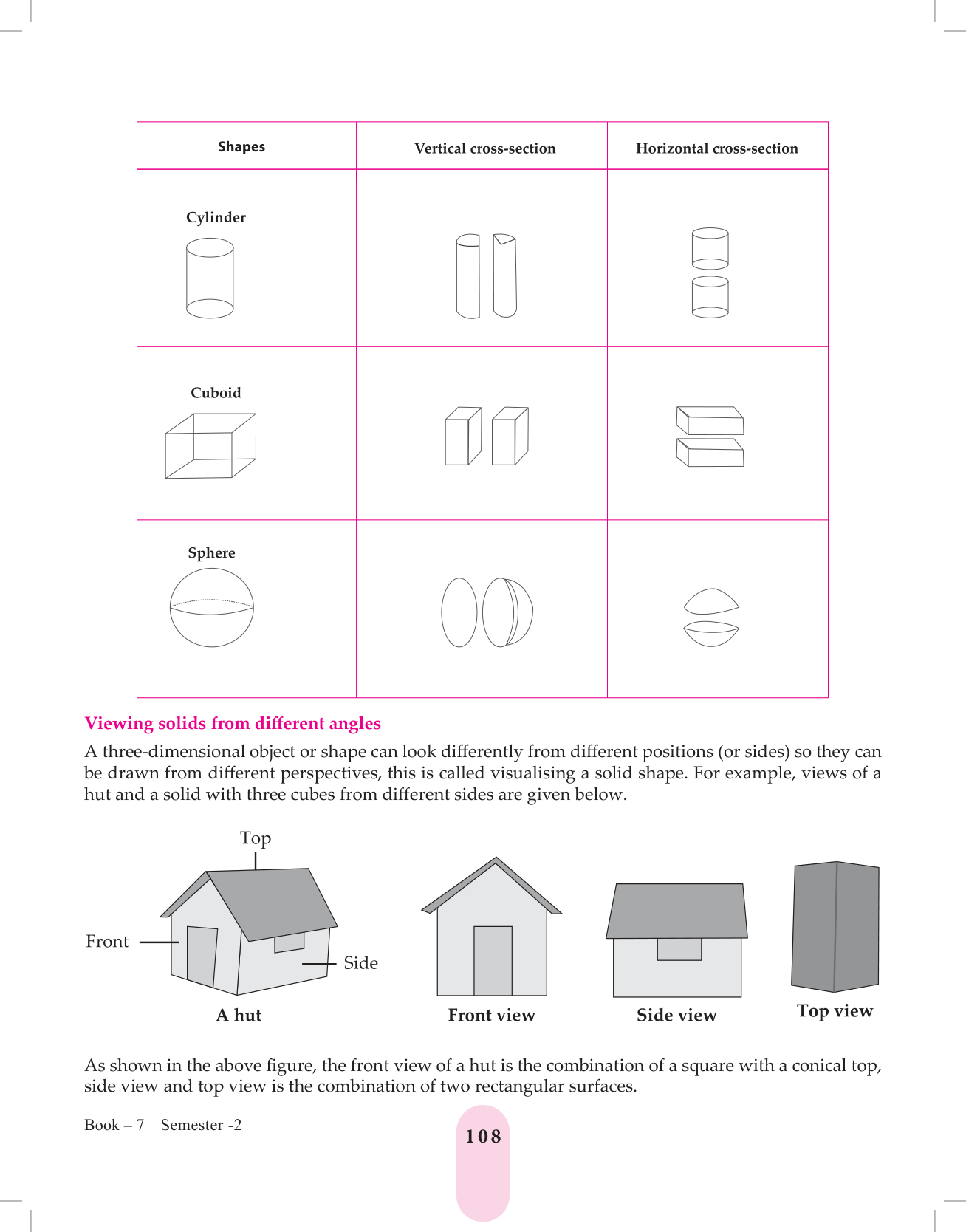 | Shapes | Vertical cross-section | Horizontal cross-section |
|---|---|---|
| Cylinder | | |
| Cuboid | | |
| Sphere | | |

Viewing solids from different angles

A three-dimensional object or shape can look differently from different positions (or sides) so they can be drawn from different perspectives, this is called visualising a solid shape. For example, views of a hut and a solid with three cubes from different sides are given below.

Top

Front

Side

A hut

Front view

Side view

Top view

As shown in the above figure, the front view of a hut is the combination of a square with a conical top, side view and top view is the combination of two rectangular surfaces.

Book – 7 Semester -2

108